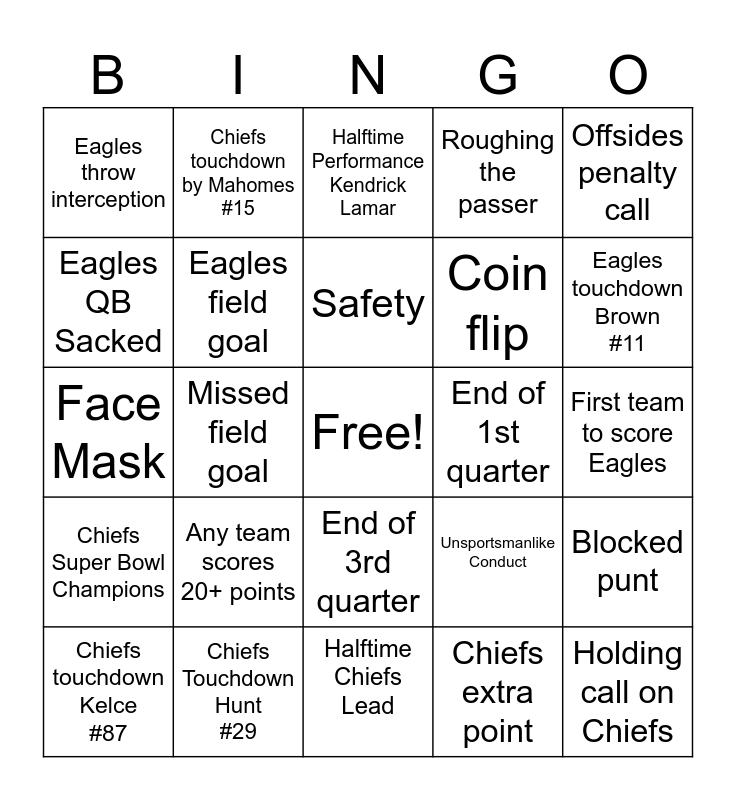 | B | I | N | G | O |
|---|---|---|---|---|
| Eagles throw interception | Chiefs touchdown by Mahomes #15 | Halftime Performance Kendrick Lamar | Roughing the passer | Offsides penalty call |
| Eagles QB Sacked | Eagles field goal | Safety | Coin flip | Eagles touchdown Brown #11 |
| Face Mask | Missed field goal | Free! | End of 1st quarter | First team to score Eagles |
| Chiefs Super Bowl Champions | Any team scores 20+ points | End of 3rd quarter | Unsportsmanlike Conduct | Blocked punt |
| Chiefs touchdown Kelce #87 | Chiefs Touchdown Hunt #29 | Halftime Chiefs Lead | Chiefs extra point | Holding call on Chiefs |